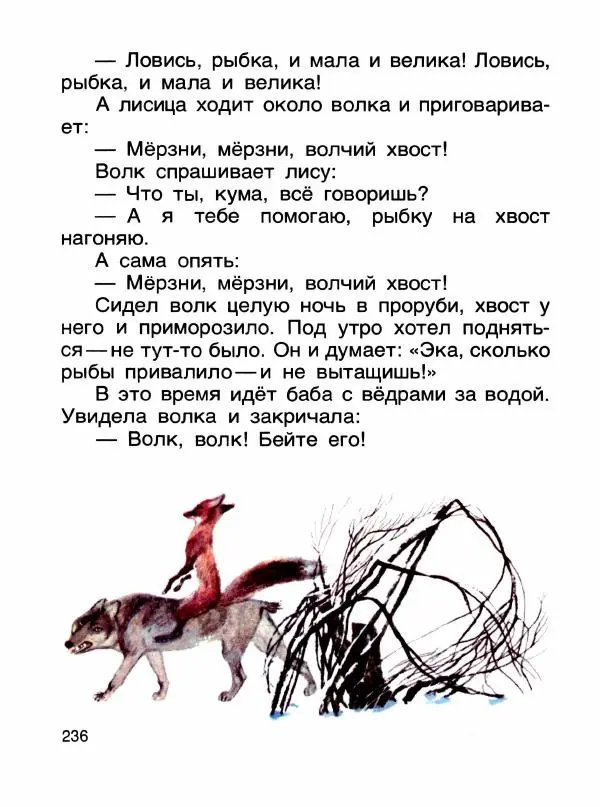 — Ловись, рыбка, и мала и велика! Ловись, рыбка, и мала и велика!

А лисица ходит около волка и приговаривает:

— Мёрзни, мёрзни, волчий хвост!

Волк спрашивает лису:

— Что ты, кума, всё говоришь?

— А я тебе помогаю, рыбку на хвост нагоняю.

А сама опять:

— Мёрзни, мёрзни, волчий хвост!

Сидел волк целую ночь в проруби, хвост у него и приморозило. Под утро хотел подняться — не тут-то было. Он и думает: «Эка, сколько рыбы привалило — и не вытащишь!»

В это время идёт баба с вёдрами за водой. Увидела волка и закричала:

— Волк, волк! Бейте его!

236